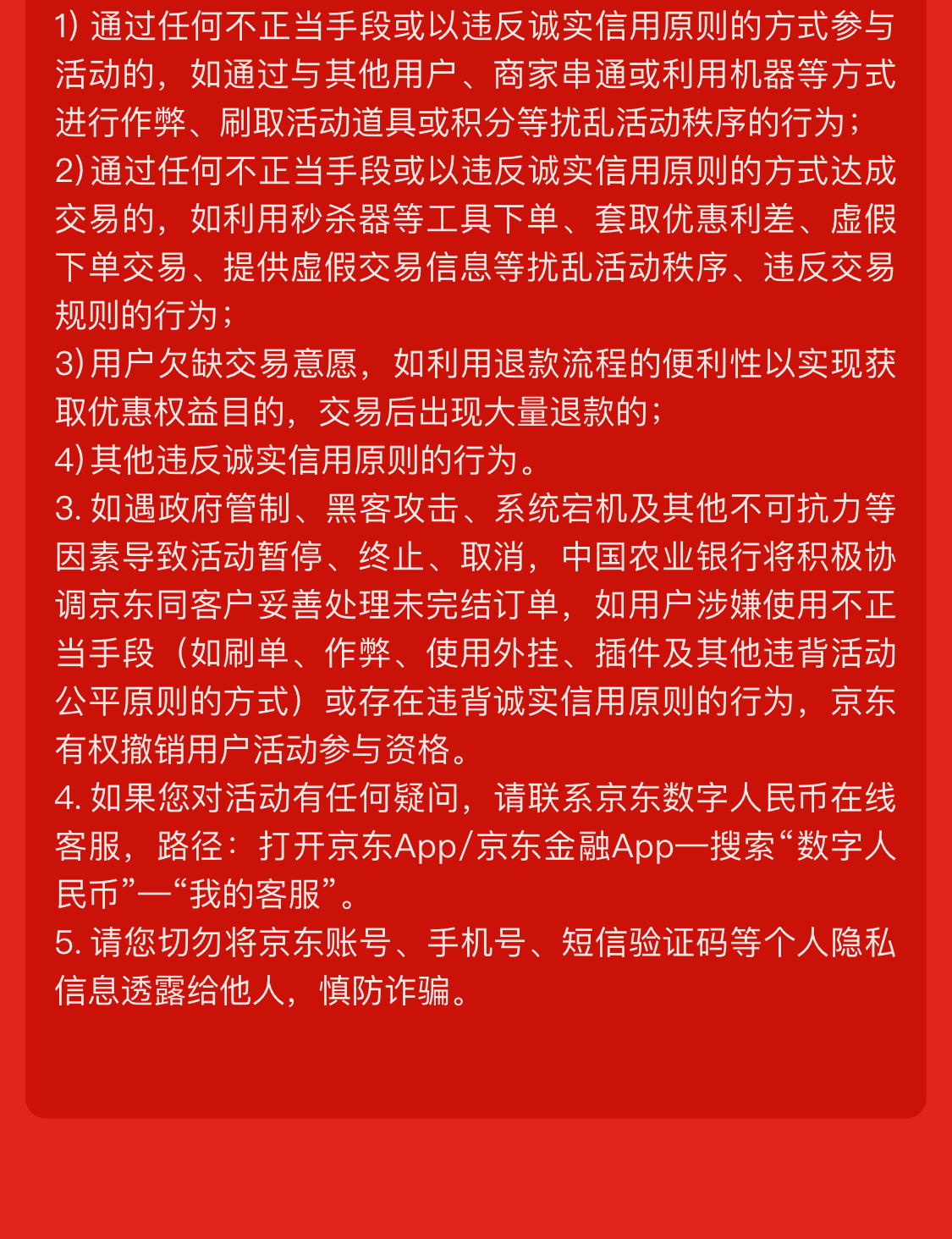 1) 通过任何不正当手段或以违反诚实信用原则的方式参与活动的，如通过与其他用户、商家串通或利用机器等方式进行作弊、刷取活动道具或积分等扰乱活动秩序的行为；
2) 通过任何不正当手段或以违反诚实信用原则的方式达成交易的，如利用秒杀器等工具下单、套取优惠利差、虚假下单交易、提供虚假交易信息等扰乱活动秩序、违反交易规则的行为；
3) 用户欠缺交易意愿，如利用退款流程的便利性以实现获取优惠权益目的，交易后出现大量退款的；
4) 其他违反诚实信用原则的行为。
3. 如遇政府管制、黑客攻击、系统宕机及其他不可抗力等因素导致活动暂停、终止、取消，中国农业银行将积极协调京东同客户妥善处理未完结订单，如用户涉嫌使用不正当手段（如刷单、作弊、使用外挂、插件及其他违背活动公平原则的方式）或存在违背诚实信用原则的行为，京东有权撤销用户活动参与资格。
4. 如果您对活动有任何疑问，请联系京东数字人民币在线客服，路径：打开京东App/京东金融App—搜索“数字人民币”—“我的客服”。
5. 请您切勿将京东账号、手机号、短信验证码等个人隐私信息透露给他人，慎防诈骗。